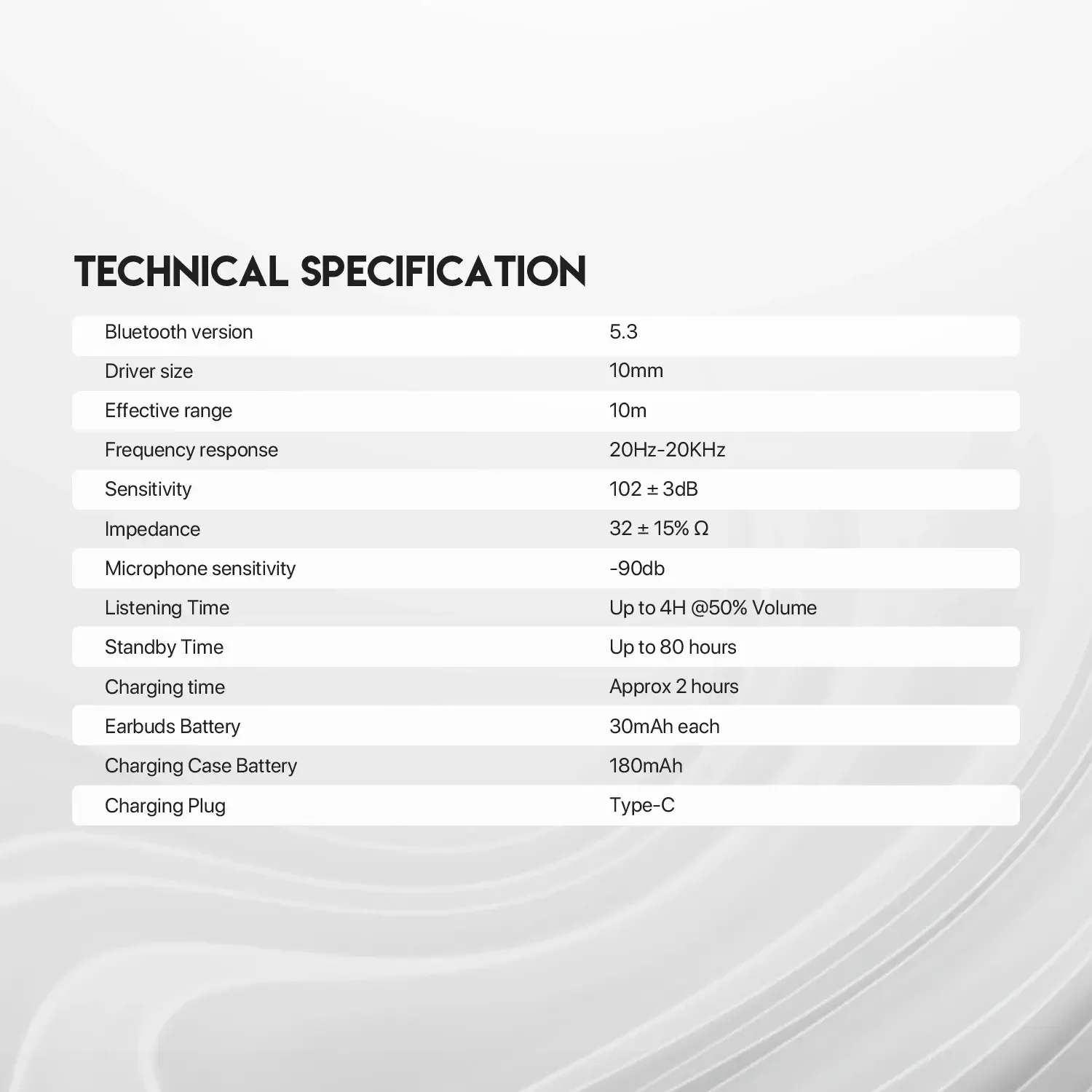 TECHNICAL SPECIFICATION

| Bluetooth version | 5.3 |
|---|---|
| Driver size | 10mm |
| Effective range | 10m |
| Frequency response | 20Hz-20KHz |
| Sensitivity | 102 ± 3dB |
| Impedance | 32 ± 15% Ω |
| Microphone sensitivity | -90db |
| Listening Time | Up to 4H @50% Volume |
| Standby Time | Up to 80 hours |
| Charging time | Approx 2 hours |
| Earbuds Battery | 30mAh each |
| Charging Case Battery | 180mAh |
| Charging Plug | Type-C |